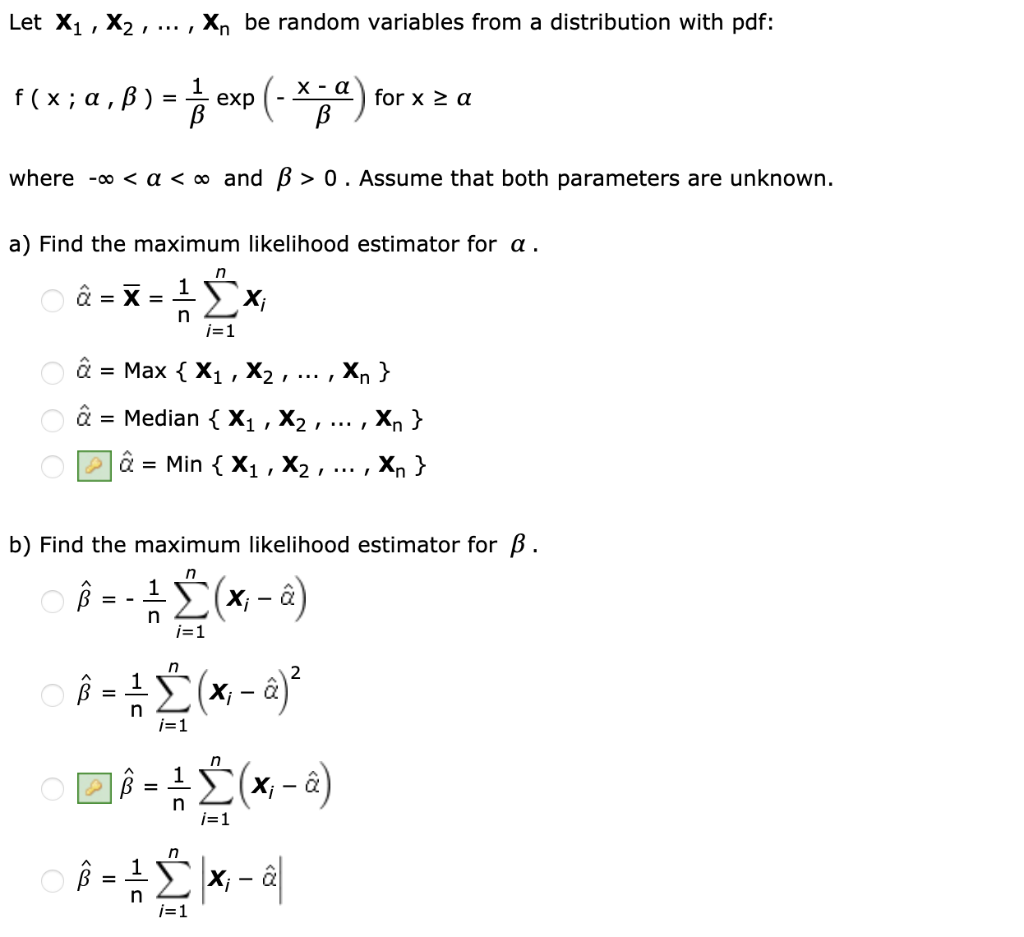 Let $X_1, X_2, \ldots, X_n$ be random variables from a distribution with pdf:

$f(x; \alpha, \beta) = \frac{1}{\beta} \exp\left(-\frac{x-\alpha}{\beta}\right)$ for $x \geq \alpha$

where $-\infty < \alpha < \infty$ and $\beta > 0$. Assume that both parameters are unknown.

a) Find the maximum likelihood estimator for $\alpha$.

$\hat{\alpha} = \overline{X} = \frac{1}{n}\sum_{i=1}^{n} X_i$

$\hat{\alpha} = \text{Max}\{X_1, X_2, \ldots, X_n\}$

$\hat{\alpha} = \text{Median}\{X_1, X_2, \ldots, X_n\}$

$\hat{\alpha} = \text{Min}\{X_1, X_2, \ldots, X_n\}$

b) Find the maximum likelihood estimator for $\beta$.

$\hat{\beta} = -\frac{1}{n}\sum_{i=1}^{n}\left(X_i - \hat{\alpha}\right)$

$\hat{\beta} = \frac{1}{n}\sum_{i=1}^{n}\left(X_i - \hat{\alpha}\right)^2$

$\hat{\beta} = \frac{1}{n}\sum_{i=1}^{n}\left(X_i - \hat{\alpha}\right)$

$\hat{\beta} = \frac{1}{n}\sum_{i=1}^{n}\left|X_i - \hat{\alpha}\right|$